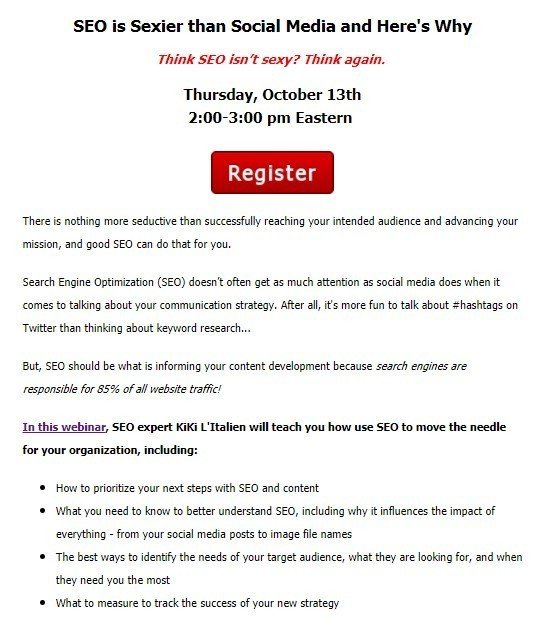 SEO is Sexier than Social Media and Here's Why

Think SEO isn't sexy? Think again.

Thursday, October 13th
2:00-3:00 pm Eastern

Register

There is nothing more seductive than successfully reaching your intended audience and advancing your mission, and good SEO can do that for you.

Search Engine Optimization (SEO) doesn't often get as much attention as social media does when it comes to talking about your communication strategy. After all, it's more fun to talk about #hashtags on Twitter than thinking about keyword research...

But, SEO should be what is informing your content development because search engines are responsible for 85% of all website traffic!

In this webinar, SEO expert KiKi L'Italien will teach you how use SEO to move the needle for your organization, including:

- How to prioritize your next steps with SEO and content
- What you need to know to better understand SEO, including why it influences the impact of everything - from your social media posts to image file names
- The best ways to identify the needs of your target audience, what they are looking for, and when they need you the most
- What to measure to track the success of your new strategy